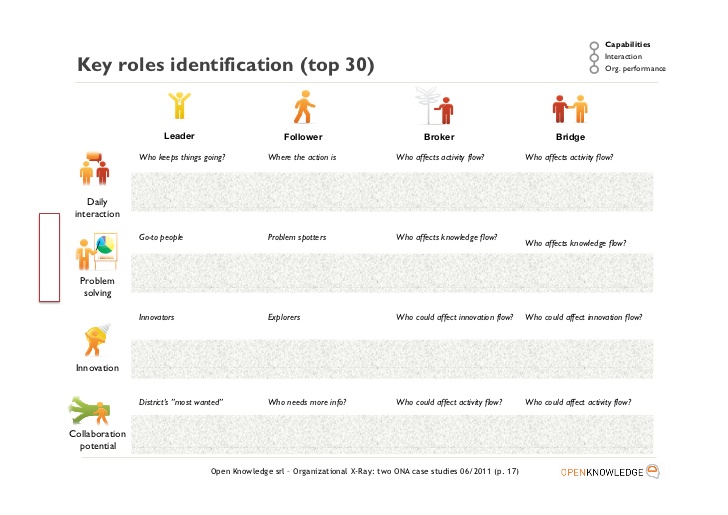 Key roles identification (top 30)

Capabilities
Interaction
Org. performance

| | Leader | Follower | Broker | Bridge |
|---|---|---|---|---|
| Daily interaction | Who keeps things going? | Where the action is | Who affects activity flow? | Who affects activity flow? |
| Problem solving | Go-to people | Problem spotters | Who affects knowledge flow? | Who affects knowledge flow? |
| Innovation | Innovators | Explorers | Who could affect innovation flow? | Who could affect innovation flow? |
| Collaboration potential | District's "most wanted" | Who needs more info? | Who could affect activity flow? | Who could affect activity flow? |

Open Knowledge srl - Organizational X-Ray: two ONA case studies 06/2011 (p. 17)

OPENKNOWLEDGE